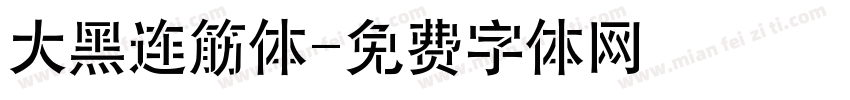 大黑连筋体-免费字体网

www.mian fei zi ti.com